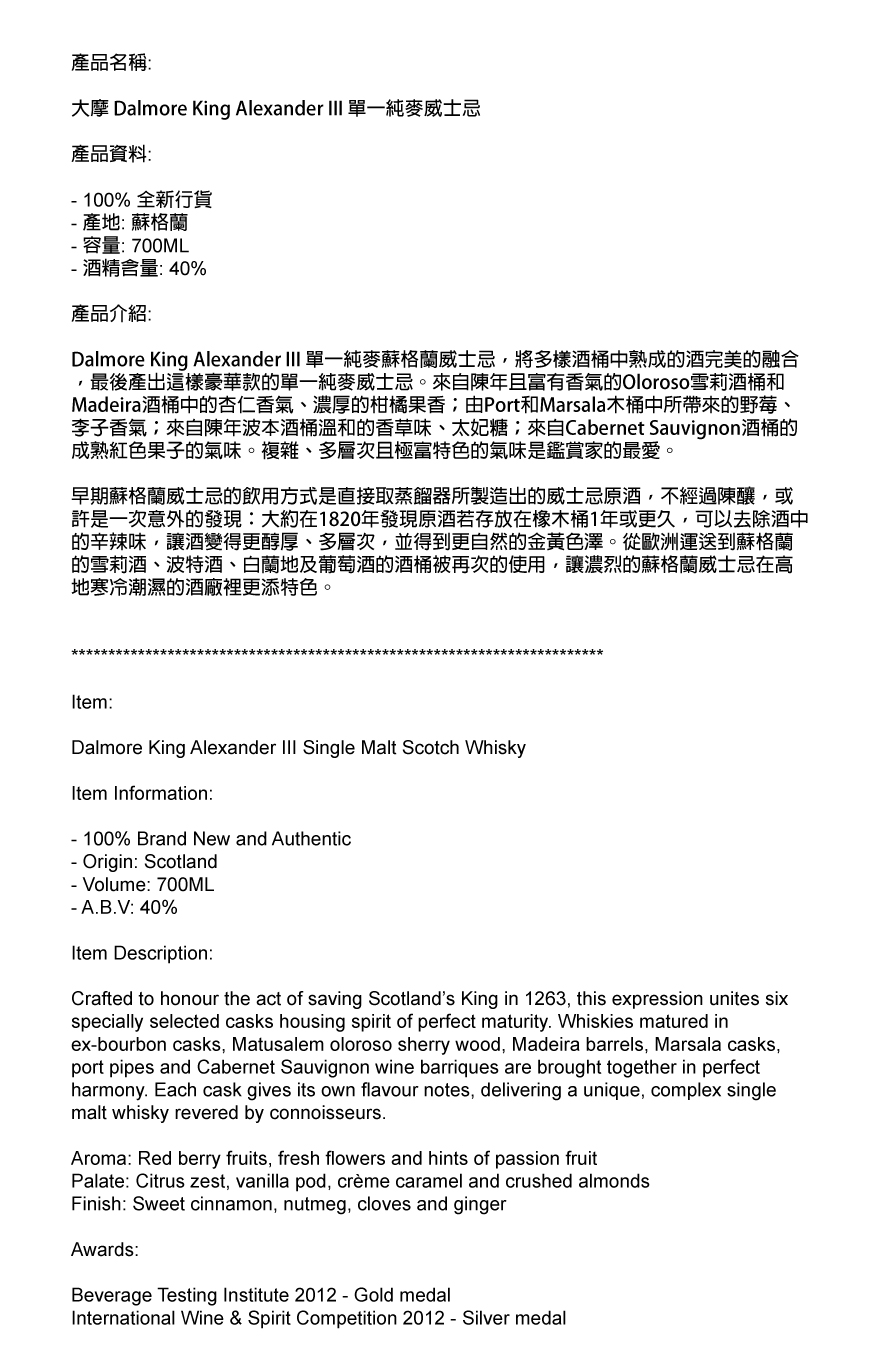 產品名稱:

大摩 Dalmore King Alexander III 單一純麥威士忌

產品資料:

- 100% 全新行貨
- 產地: 蘇格蘭
- 容量: 700ML
- 酒精含量: 40%

產品介紹:

Dalmore King Alexander III 單一純麥蘇格蘭威士忌，將多樣酒桶中熟成的酒完美的融合，最後產出這樣豪華款的單一純麥威士忌。來自陳年且富有香氣的Oloroso雪莉酒桶和Madeira酒桶中的杏仁香氣、濃厚的柑橘果香；由Port和Marsala木桶中所帶來的野莓、李子香氣；來自陳年波本酒桶溫和的香草味、太妃糖；來自Cabernet Sauvignon酒桶的成熟紅色果子的氣味。複雜、多層次且極富特色的氣味是鑑賞家的最愛。

早期蘇格蘭威士忌的飲用方式是直接取蒸餾器所製造出的威士忌原酒，不經過陳釀，或許是一次意外的發現：大約在1820年發現原酒若存放在橡木桶1年或更久，可以去除酒中的辛辣味，讓酒變得更醇厚、多層次，並得到更自然的金黃色澤。從歐洲運送到蘇格蘭的雪莉酒、波特酒、白蘭地及葡萄酒的酒桶被再次的使用，讓濃烈的蘇格蘭威士忌在高地寒冷潮濕的酒廠裡更添特色。

************************************************************************

Item:

Dalmore King Alexander III Single Malt Scotch Whisky

Item Information:

- 100% Brand New and Authentic
- Origin: Scotland
- Volume: 700ML
- A.B.V: 40%

Item Description:

Crafted to honour the act of saving Scotland's King in 1263, this expression unites six specially selected casks housing spirit of perfect maturity. Whiskies matured in ex-bourbon casks, Matusalem oloroso sherry wood, Madeira barrels, Marsala casks, port pipes and Cabernet Sauvignon wine barriques are brought together in perfect harmony. Each cask gives its own flavour notes, delivering a unique, complex single malt whisky revered by connoisseurs.

Aroma: Red berry fruits, fresh flowers and hints of passion fruit
Palate: Citrus zest, vanilla pod, crème caramel and crushed almonds
Finish: Sweet cinnamon, nutmeg, cloves and ginger

Awards:

Beverage Testing Institute 2012 - Gold medal
International Wine & Spirit Competition 2012 - Silver medal